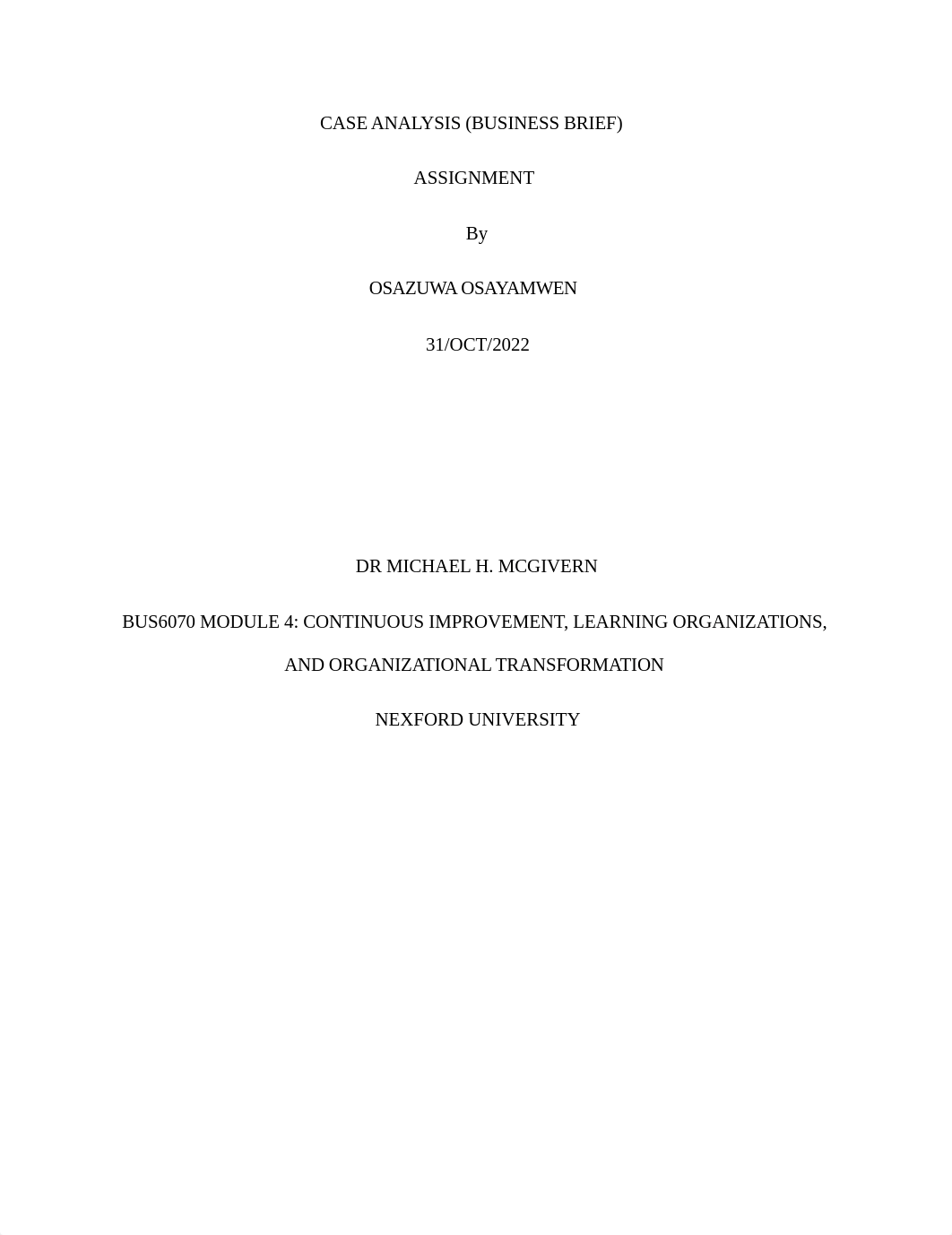 CASE ANALYSIS (BUSINESS BRIEF)

ASSIGNMENT

By

OSAZUWA OSAYAMWEN

31/OCT/2022

DR MICHAEL H. MCGIVERN

BUS6070 MODULE 4: CONTINUOUS IMPROVEMENT, LEARNING ORGANIZATIONS, AND ORGANIZATIONAL TRANSFORMATION

NEXFORD UNIVERSITY